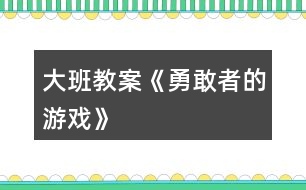 大班教案《勇敢者的游戏》